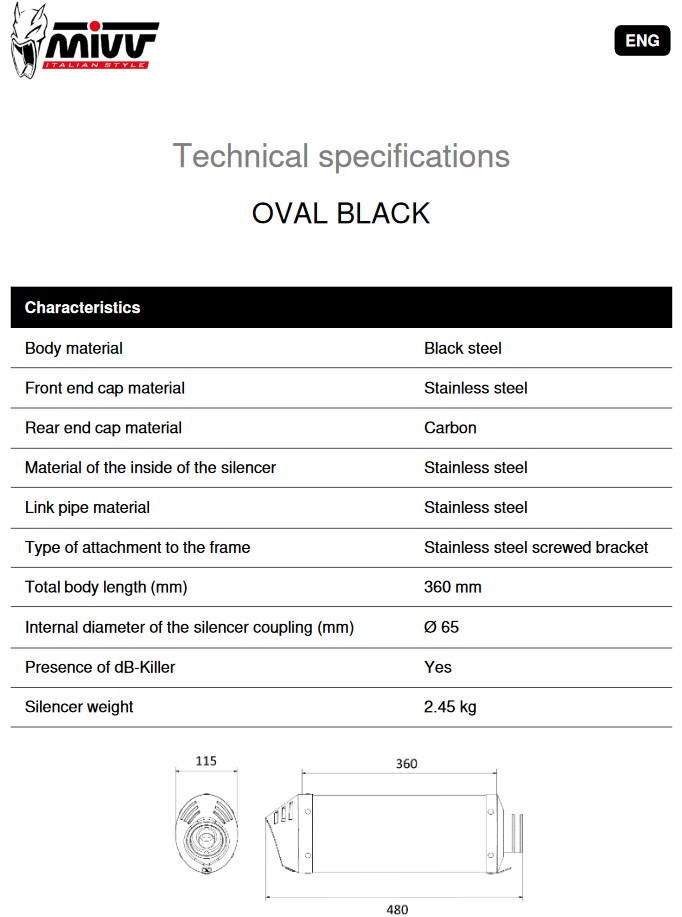 MIVV
ITALIAN STYLE

ENG

Technical specifications

OVAL BLACK

| Characteristics | |
|---|---|
| Body material | Black steel |
| Front end cap material | Stainless steel |
| Rear end cap material | Carbon |
| Material of the inside of the silencer | Stainless steel |
| Link pipe material | Stainless steel |
| Type of attachment to the frame | Stainless steel screwed bracket |
| Total body length (mm) | 360 mm |
| Internal diameter of the silencer coupling (mm) | Ø 65 |
| Presence of dB-Killer | Yes |
| Silencer weight | 2.45 kg |

115

360

480